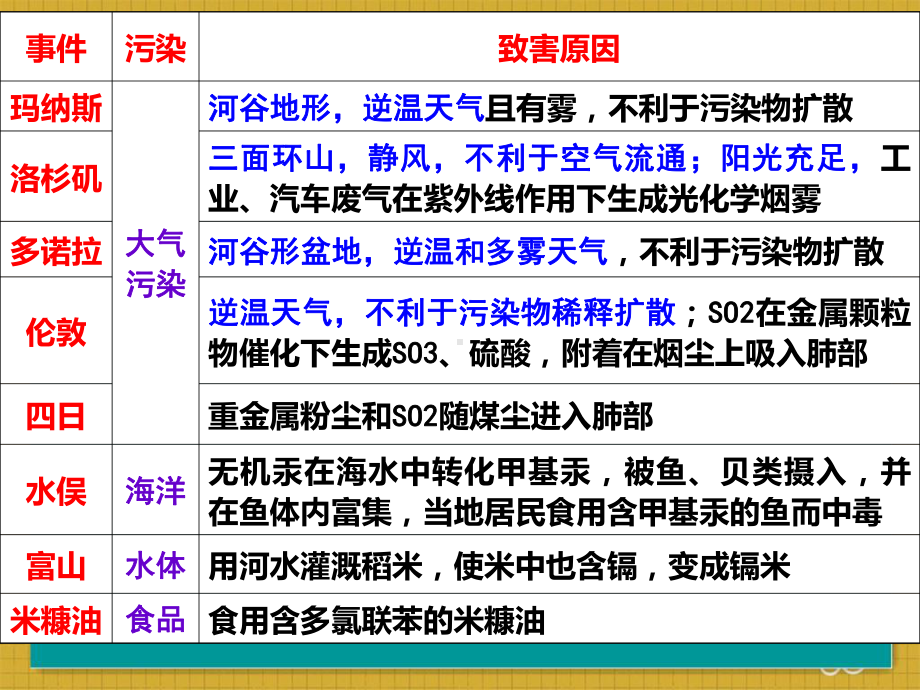 | 事件 | 污染 | 致害原因 |
|---|---|---|
| 玛纳斯 | 大气污染 | 河谷地形，逆温天气且有雾，不利于污染物扩散 |
| 洛杉矶 | | 三面环山，静风，不利于空气流通；阳光充足，工业、汽车废气在紫外线作用下生成光化学烟雾 |
| 多诺拉 | | 河谷形盆地，逆温和多雾天气，不利于污染物扩散 |
| 伦敦 | | 逆温天气，不利于污染物稀释扩散；SO2在金属颗粒物催化下生成SO3、硫酸，附着在烟尘上吸入肺部 |
| 四日 | | 重金属粉尘和SO2随煤尘进入肺部 |
| 水俣 | 海洋 | 无机汞在海水中转化甲基汞，被鱼、贝类摄入，并在鱼体内富集，当地居民食用含甲基汞的鱼而中毒 |
| 富山 | 水体 | 用河水灌溉稻米，使米中也含镉，变成镉米 |
| 米糠油 | 食品 | 食用含多氯联苯的米糠油 |